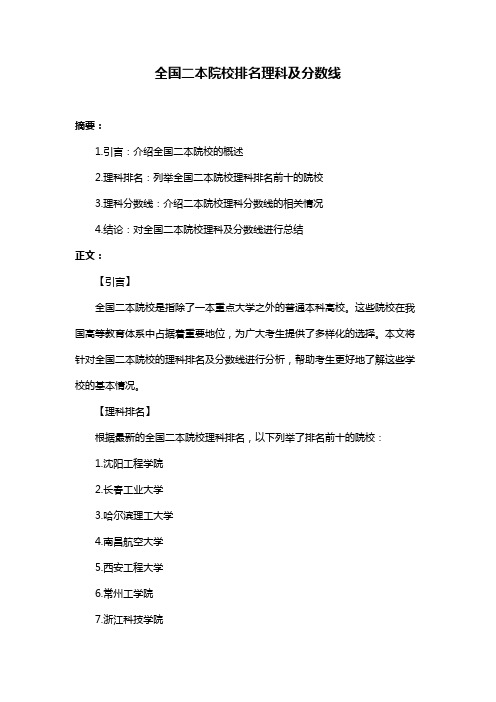 全国二本院校排名理科及分数线

摘要：

1.引言：介绍全国二本院校的概述

2.理科排名：列举全国二本院校理科排名前十的院校

3.理科分数线：介绍二本院校理科分数线的相关情况

4.结论：对全国二本院校理科及分数线进行总结

正文：

【引言】

全国二本院校是指除了一本重点大学之外的普通本科高校。这些院校在我国高等教育体系中占据着重要地位，为广大考生提供了多样化的选择。本文将针对全国二本院校的理科排名及分数线进行分析，帮助考生更好地了解这些学校的基本情况。

【理科排名】

根据最新的全国二本院校理科排名，以下列举了排名前十的院校：

1.沈阳工程学院

2.长春工业大学

3.哈尔滨理工大学

4.南昌航空大学

5.西安工程大学

6.常州工学院

7.浙江科技学院